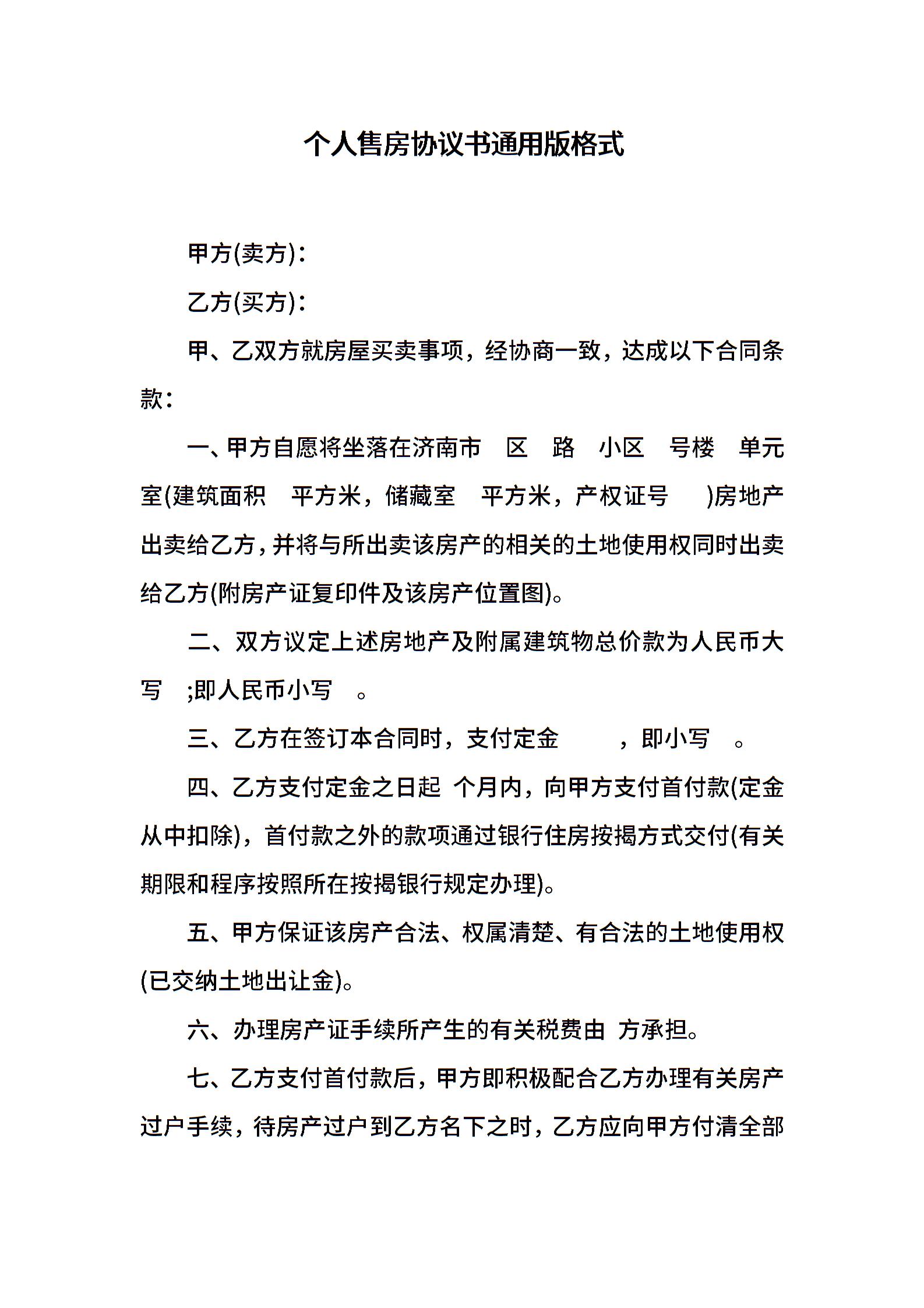 个人售房协议书通用版格式

甲方(卖方)：

乙方(买方)：

甲、乙双方就房屋买卖事项，经协商一致，达成以下合同条款：

一、甲方自愿将坐落在济南市 区 路 小区 号楼 单元 室(建筑面积 平方米，储藏室 平方米，产权证号 )房地产出卖给乙方，并将与所出卖该房产的相关的土地使用权同时出卖给乙方(附房产证复印件及该房产位置图)。

二、双方议定上述房地产及附属建筑物总价款为人民币大写 ;即人民币小写 。

三、乙方在签订本合同时，支付定金 ，即小写 。

四、乙方支付定金之日起 个月内，向甲方支付首付款(定金从中扣除)，首付款之外的款项通过银行住房按揭方式交付(有关期限和程序按照所在按揭银行规定办理)。

五、甲方保证该房产合法、权属清楚、有合法的土地使用权(已交纳土地出让金)。

六、办理房产证手续所产生的有关税费由 方承担。

七、乙方支付首付款后，甲方即积极配合乙方办理有关房产过户手续，待房产过户到乙方名下之时，乙方应向甲方付清全部